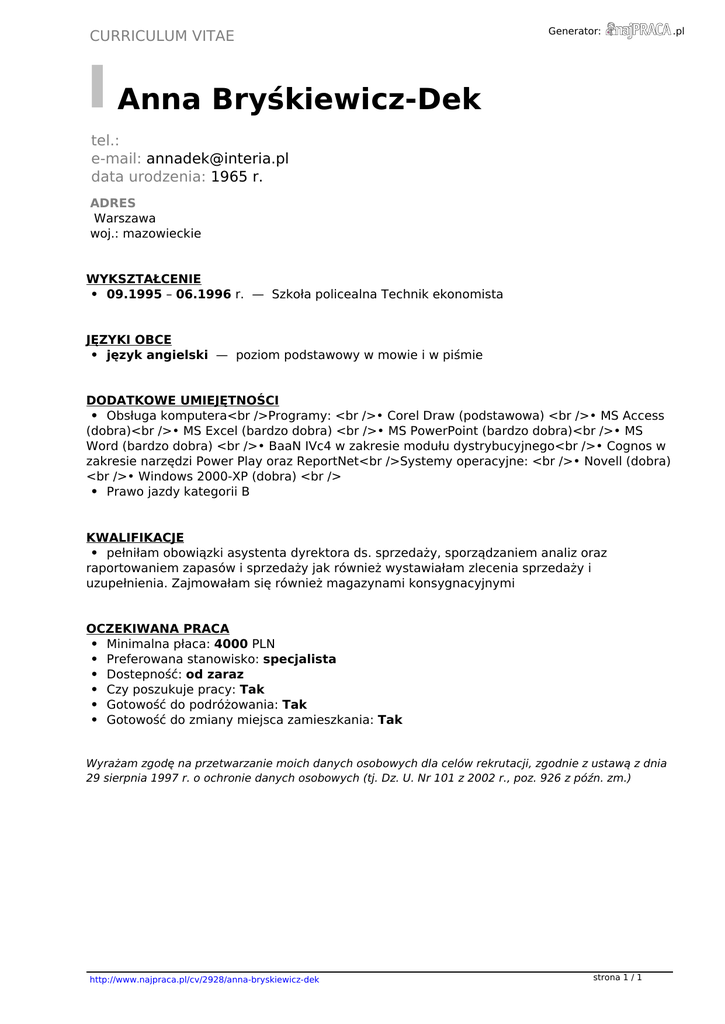 CURRICULUM VITAE

Generator: najPRACA.pl

Anna Bryśkiewicz-Dek

tel.:
e-mail: annadek@interia.pl
data urodzenia: 1965 r.

ADRES
Warszawa
woj.: mazowieckie

WYKSZTAŁCENIE
• 09.1995 – 06.1996 r. — Szkoła policealna Technik ekonomista

JĘZYKI OBCE
• język angielski — poziom podstawowy w mowie i w piśmie

DODATKOWE UMIEJĘTNOŚCI
• Obsługa komputera<br />Programy: <br />• Corel Draw (podstawowa) <br />• MS Access (dobra)<br />• MS Excel (bardzo dobra) <br />• MS PowerPoint (bardzo dobra)<br />• MS Word (bardzo dobra) <br />• BaaN IVc4 w zakresie modułu dystrybucyjnego<br />• Cognos w zakresie narzędzi Power Play oraz ReportNet<br />Systemy operacyjne: <br />• Novell (dobra) <br />• Windows 2000-XP (dobra) <br />
• Prawo jazdy kategorii B

KWALIFIKACJE
• pełniłam obowiązki asystenta dyrektora ds. sprzedaży, sporządzaniem analiz oraz raportowaniem zapasów i sprzedaży jak również wystawiałam zlecenia sprzedaży i uzupełnienia. Zajmowałam się również magazynami konsygnacyjnymi

OCZEKIWANA PRACA
• Minimalna płaca: 4000 PLN
• Preferowana stanowisko: specjalista
• Dostepność: od zaraz
• Czy poszukuje pracy: Tak
• Gotowość do podróżowania: Tak
• Gotowość do zmiany miejsca zamieszkania: Tak

Wyrażam zgodę na przetwarzanie moich danych osobowych dla celów rekrutacji, zgodnie z ustawą z dnia 29 sierpnia 1997 r. o ochronie danych osobowych (tj. Dz. U. Nr 101 z 2002 r., poz. 926 z późn. zm.)

http://www.najpraca.pl/cv/2928/anna-bryskiewicz-dek

strona 1 / 1